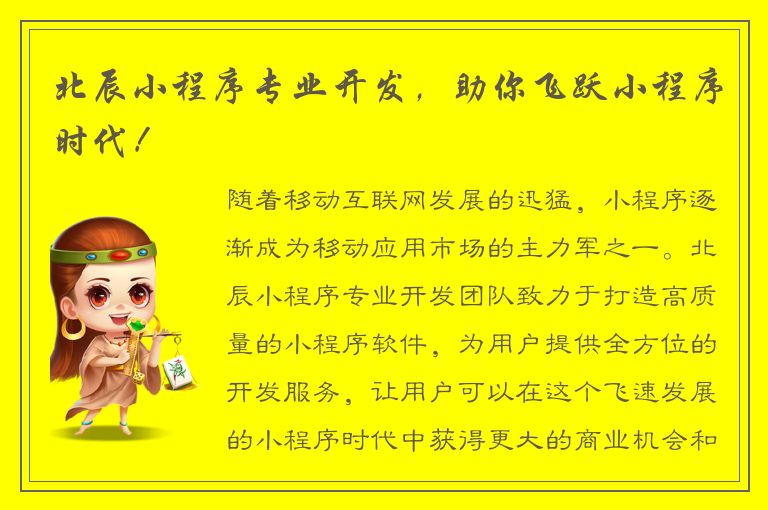 北辰小程序专业开发，助你飞跃小程序时代！

随着移动互联网发展的迅猛，小程序逐渐成为移动应用市场的主力军之一。北辰小程序专业开发团队致力于打造高质量的小程序软件，为用户提供全方位的开发服务，让用户可以在这个飞速发展的小程序时代中获得更大的商业机会和